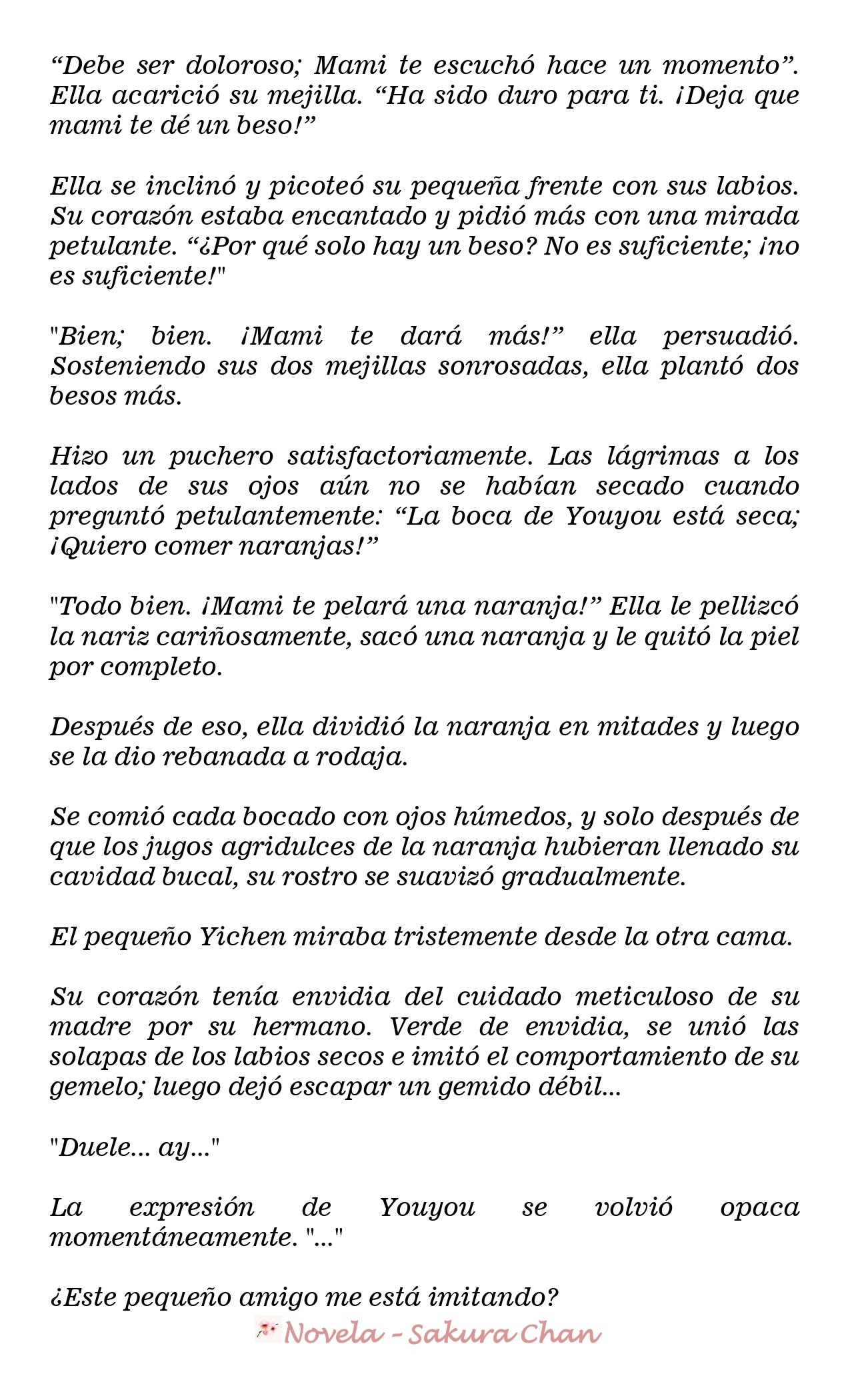 “Debe ser doloroso; Mami te escuchó hace un momento”. Ella acarició su mejilla. “Ha sido duro para ti. ¡Deja que mami te dé un beso!”

Ella se inclinó y picoteó su pequeña frente con sus labios. Su corazón estaba encantado y pidió más con una mirada petulante. “¿Por qué solo hay un beso? No es suficiente; ¡no es suficiente!"

"Bien; bien. ¡Mami te dará más!” ella persuadió. Sosteniendo sus dos mejillas sonrosadas, ella plantó dos besos más.

Hizo un puchero satisfactoriamente. Las lágrimas a los lados de sus ojos aún no se habían secado cuando preguntó petulantemente: “La boca de Youyou está seca; ¡Quiero comer naranjas!”

"Todo bien. ¡Mami te pelará una naranja!” Ella le pellizcó la nariz cariñosamente, sacó una naranja y le quitó la piel por completo.

Después de eso, ella dividió la naranja en mitades y luego se la dio rebanada a rodaja.

Se comió cada bocado con ojos húmedos, y solo después de que los jugos agridulces de la naranja hubieran llenado su cavidad bucal, su rostro se suavizó gradualmente.

El pequeño Yichen miraba tristemente desde la otra cama.

Su corazón tenía envidia del cuidado meticuloso de su madre por su hermano. Verde de envidia, se unió las solapas de los labios secos e imitó el comportamiento de su gemelo; luego dejó escapar un gemido débil...

"Duele... ay..."

La expresión de Youyou se volvió opaca momentáneamente. "..."

¿Este pequeño amigo me está imitando?

Novela - Sakura Chan